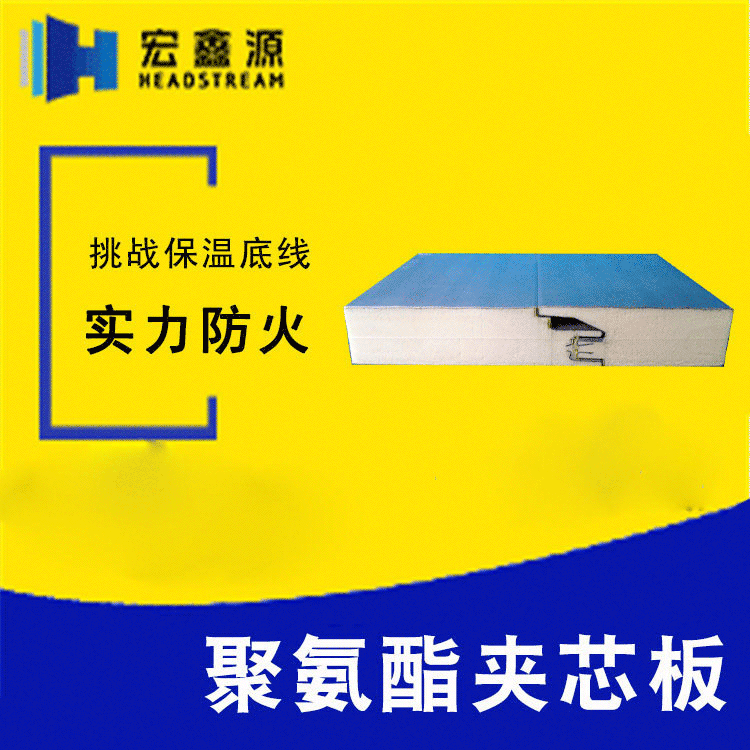 宏鑫源
HEADSTREAM

挑战保温底线

实力防火

聚氨酯夹芯板